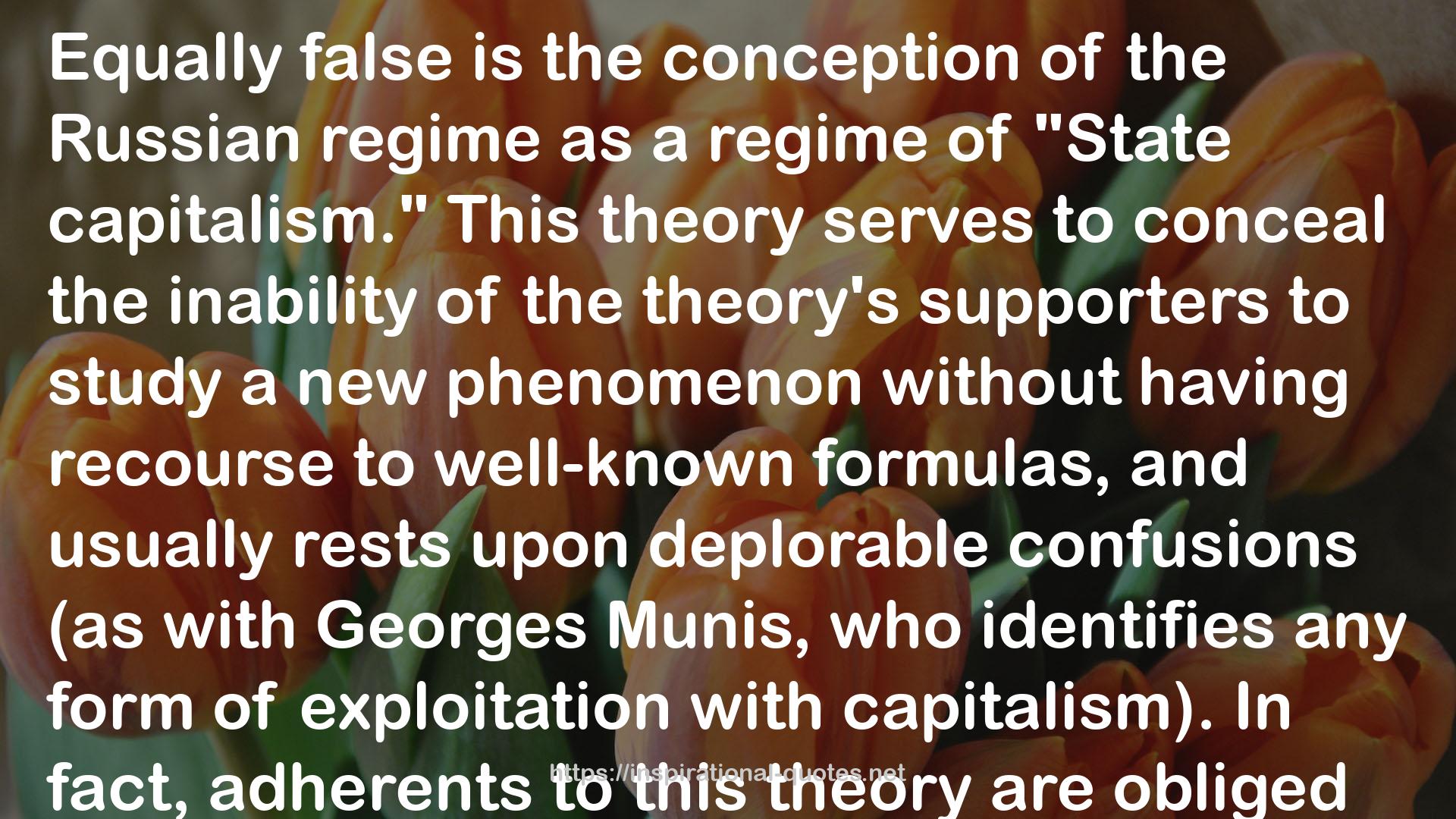 Equally false is the conception of the Russian regime as a regime of "State capitalism." This theory serves to conceal the inability of the theory's supporters to study a new phenomenon without having recourse to well-known formulas, and usually rests upon deplorable confusions (as with Georges Munis, who identifies any form of exploitation with capitalism). In fact, adherents to this theory are obliged

https://inspirationalquotes.net